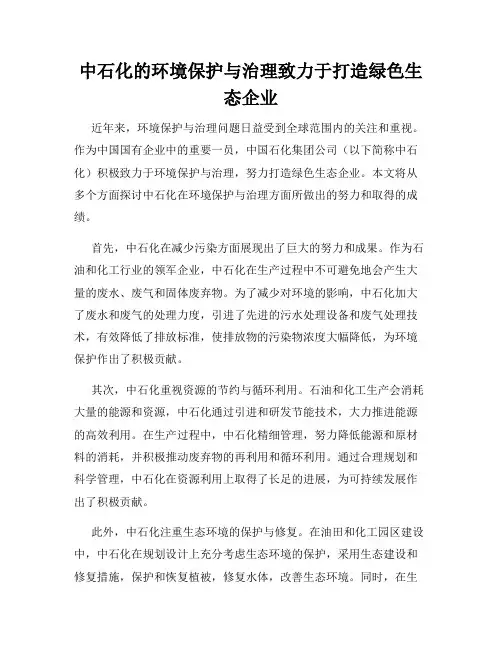 中石化的环境保护与治理致力于打造绿色生态企业

近年来，环境保护与治理问题日益受到全球范围内的关注和重视。作为中国国有企业中的重要一员，中国石化集团公司（以下简称中石化）积极致力于环境保护与治理，努力打造绿色生态企业。本文将从多个方面探讨中石化在环境保护与治理方面所做出的努力和取得的成绩。

首先，中石化在减少污染方面展现出了巨大的努力和成果。作为石油和化工行业的领军企业，中石化在生产过程中不可避免地会产生大量的废水、废气和固体废弃物。为了减少对环境的影响，中石化加大了废水和废气的处理力度，引进了先进的污水处理设备和废气处理技术，有效降低了排放标准，使排放物的污染物浓度大幅降低，为环境保护作出了积极贡献。

其次，中石化重视资源的节约与循环利用。石油和化工生产会消耗大量的能源和资源，中石化通过引进和研发节能技术，大力推进能源的高效利用。在生产过程中，中石化精细管理，努力降低能源和原材料的消耗，并积极推动废弃物的再利用和循环利用。通过合理规划和科学管理，中石化在资源利用上取得了长足的进展，为可持续发展作出了积极贡献。

此外，中石化注重生态环境的保护与修复。在油田和化工园区建设中，中石化在规划设计上充分考虑生态环境的保护，采用生态建设和修复措施，保护和恢复植被，修复水体，改善生态环境。同时，在生